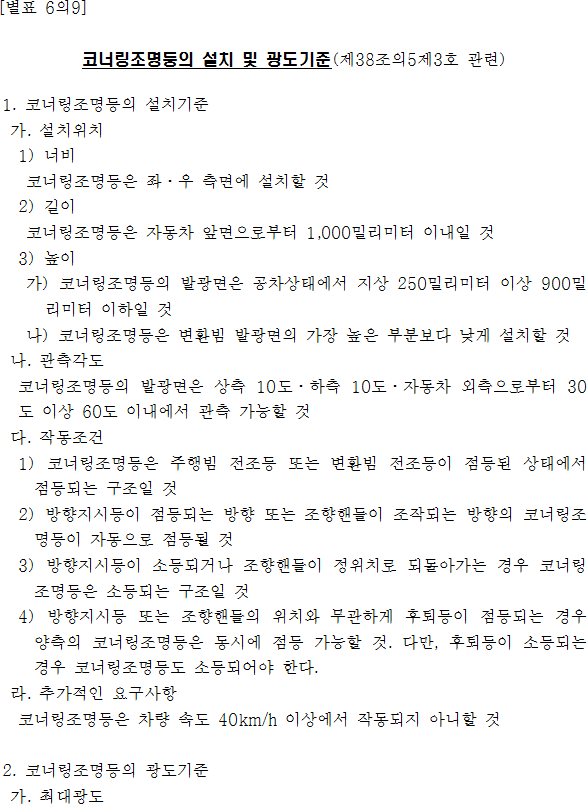 [별표 6의9]

코너링조명등의 설치 및 광도기준(제38조의5제3호 관련)

1. 코너링조명등의 설치기준

가. 설치위치

1) 너비

코너링조명등은 좌·우 측면에 설치할 것

2) 길이

코너링조명등은 자동차 앞면으로부터 1,000밀리미터 이내일 것

3) 높이

가) 코너링조명등의 발광면은 공차상태에서 지상 250밀리미터 이상 900밀리미터 이하일 것

나) 코너링조명등은 변환빔 발광면의 가장 높은 부분보다 낮게 설치할 것

나. 관측각도

코너링조명등의 발광면은 상측 10도·하측 10도·자동차 외측으로부터 30도 이상 60도 이내에서 관측 가능할 것

다. 작동조건

1) 코너링조명등은 주행빔 전조등 또는 변환빔 전조등이 점등된 상태에서 점등되는 구조일 것

2) 방향지시등이 점등되는 방향 또는 조향핸들이 조작되는 방향의 코너링조명등이 자동으로 점등될 것

3) 방향지시등이 소등되거나 조향핸들이 정위치로 되돌아가는 경우 코너링조명등은 소등되는 구조일 것

4) 방향지시등 또는 조향핸들의 위치와 무관하게 후퇴등이 점등되는 경우 양측의 코너링조명등은 동시에 점등 가능할 것. 다만, 후퇴등이 소등되는 경우 코너링조명등도 소등되어야 한다.

라. 추가적인 요구사항

코너링조명등은 차량 속도 40km/h 이상에서 작동되지 아니할 것

2. 코너링조명등의 광도기준

가. 최대광도